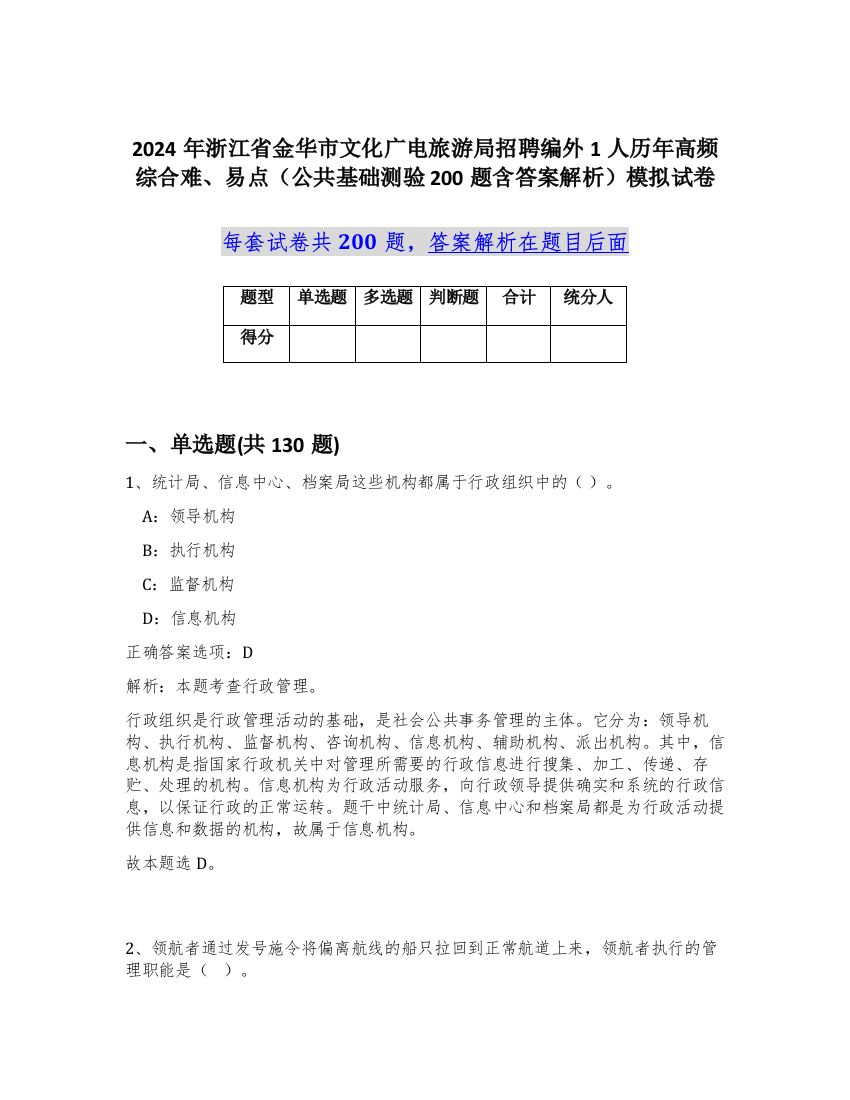 2024 年浙江省金华市文化广电旅游局招聘编外 1 人历年高频综合难、易点（公共基础测验 200 题含答案解析）模拟试卷

每套试卷共 200 题，答案解析在题目后面

| 题型 | 单选题 | 多选题 | 判断题 | 合计 | 统分人 |
|---|---|---|---|---|---|
| 得分 | | | | | |

一、单选题(共 130 题)

1、统计局、信息中心、档案局这些机构都属于行政组织中的（ ）。

A：领导机构

B：执行机构

C：监督机构

D：信息机构

正确答案选项：D

解析：本题考查行政管理。

行政组织是行政管理活动的基础，是社会公共事务管理的主体。它分为：领导机构、执行机构、监督机构、咨询机构、信息机构、辅助机构、派出机构。其中，信息机构是指国家行政机关中对管理所需要的行政信息进行搜集、加工、传递、存贮、处理的机构。信息机构为行政活动服务，向行政领导提供确实和系统的行政信息，以保证行政的正常运转。题干中统计局、信息中心和档案局都是为行政活动提供信息和数据的机构，故属于信息机构。

故本题选 D。

2、领航者通过发号施令将偏离航线的船只拉回到正常航道上来，领航者执行的管理职能是（ ）。